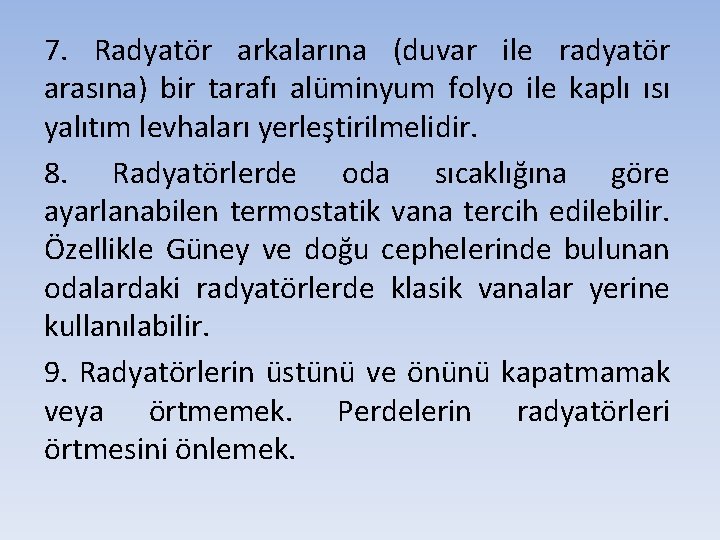 7. Radyatör arkalarına (duvar ile radyatör arasına) bir tarafı alüminyum folyo ile kaplı ısı yalıtım levhaları yerleştirilmelidir.

8. Radyatörlerde oda sıcaklığına göre ayarlanabilen termostatik vana tercih edilebilir. Özellikle Güney ve doğu cephelerinde bulunan odalardaki radyatörlerde klasik vanalar yerine kullanılabilir.

9. Radyatörlerin üstünü ve önünü kapatmamak veya örtmemek. Perdelerin radyatörleri örtmesini önlemek.